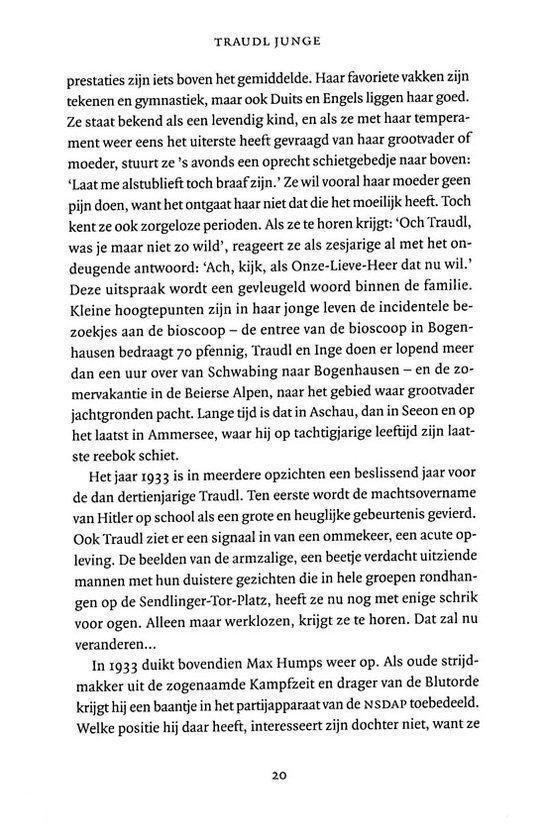 TRAUDL JUNGE

prestaties zijn iets boven het gemiddelde. Haar favoriete vakken zijn tekenen en gymnastiek, maar ook Duits en Engels liggen haar goed. Ze staat bekend als een levendig kind, en als ze met haar temperament weer eens het uiterste heeft gevraagd van haar grootvader of moeder, stuurt ze 's avonds een oprecht schietgebedje naar boven: 'Laat me alstublieft toch braaf zijn.' Ze wil vooral haar moeder geen pijn doen, want het ontgaat haar niet dat die het moeilijk heeft. Toch kent ze ook zorgeloze perioden. Als ze te horen krijgt: 'Och Traudl, was je maar niet zo wild', reageert ze als zesjarige al met het ondeugende antwoord: 'Ach, kijk, als Onze-Lieve-Heer dat nu wil.' Deze uitspraak wordt een gevleugeld woord binnen de familie. Kleine hoogtepunten zijn in haar jonge leven de incidentele bezoekjes aan de bioscoop – de entree van de bioscoop in Bogenhausen bedraagt 70 pfennig, Traudl en Inge doen er lopend meer dan een uur over van Schwabing naar Bogenhausen – en de zomervakantie in de Beierse Alpen, naar het gebied waar grootvader jachtgronden pacht. Lange tijd is dat in Aschau, dan in Seeon en op het laatst in Ammersee, waar hij op tachtigjarige leeftijd zijn laatste reebok schiet.

Het jaar 1933 is in meerdere opzichten een beslissend jaar voor de dan dertienjarige Traudl. Ten eerste wordt de machtsovername van Hitler op school als een grote en heuglijke gebeurtenis gevierd. Ook Traudl ziet er een signaal in van een ommekeer, een acute opleving. De beelden van de armzalige, een beetje verdacht uitziende mannen met hun duistere gezichten die in hele groepen rondhangen op de Sendlinger-Tor-Platz, heeft ze nu nog met enige schrik voor ogen. Alleen maar werklozen, krijgt ze te horen. Dat zal nu veranderen...

In 1933 duikt bovendien Max Humps weer op. Als oude strijdmakker uit de zogenaamde Kampfzeit en drager van de Blutorde krijgt hij een baantje in het partijapparaat van de NSDAP toebedeeld. Welke positie hij daar heeft, interesseert zijn dochter niet, want ze

20